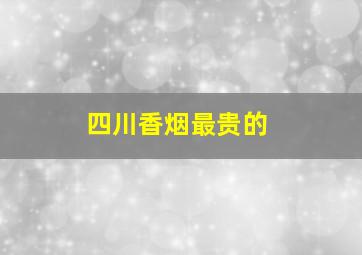 四川香烟最贵的